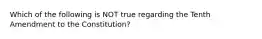 Which of the following is NOT true regarding the Tenth Amendment to the Constitution?